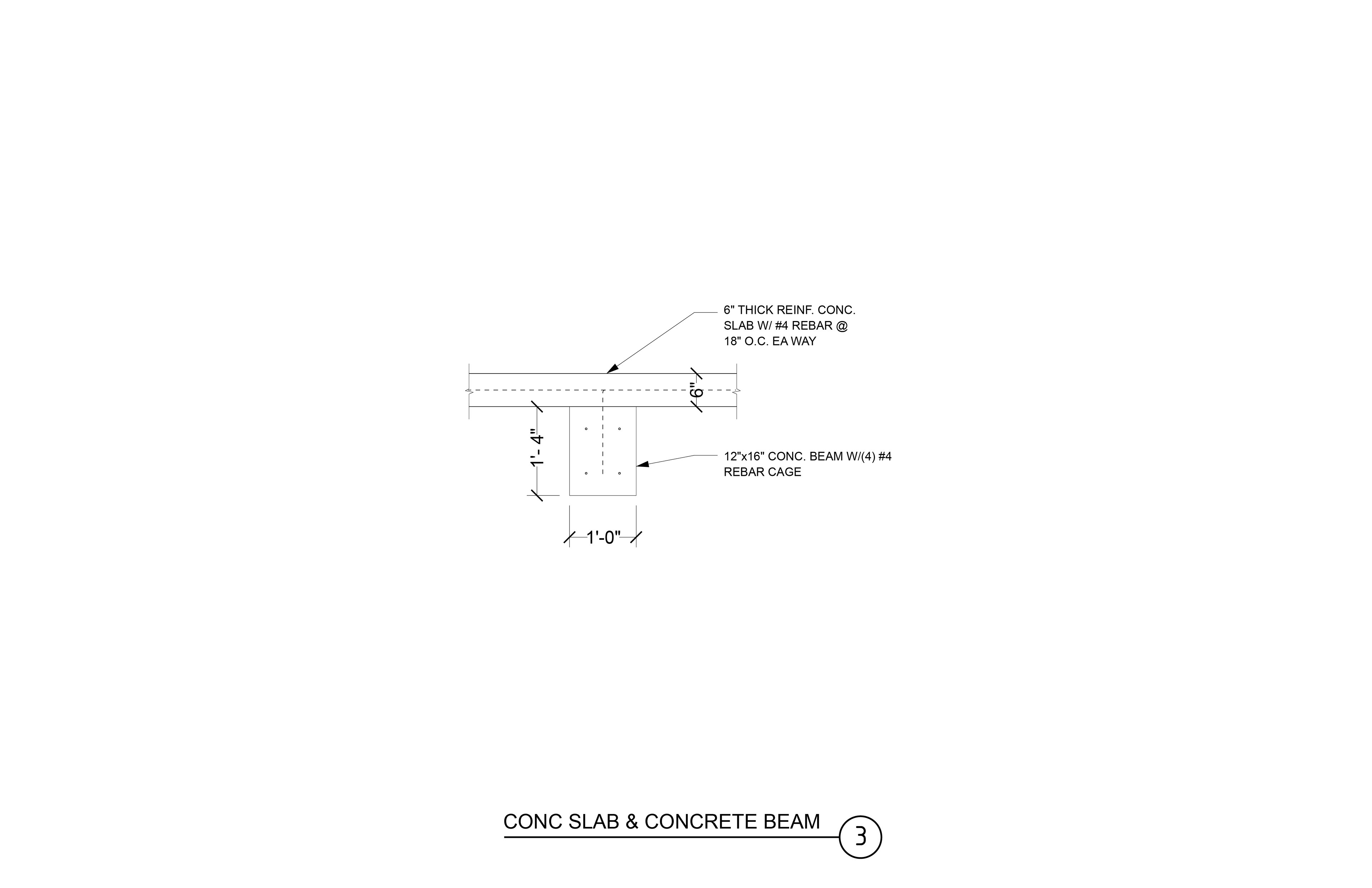 6" THICK REINF. CONC. SLAB W/ #4 REBAR @ 18" O.C. EA WAY

6"

1'- 4"

12"x16" CONC. BEAM W/(4) #4 REBAR CAGE

1'-0"

CONC SLAB & CONCRETE BEAM

3